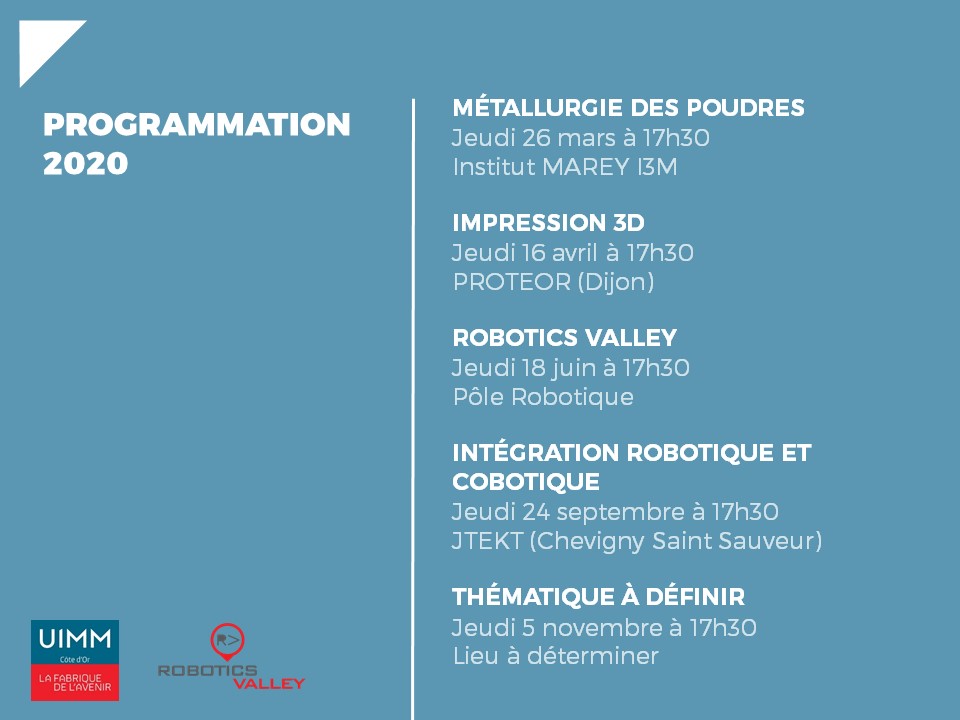 PROGRAMMATION 2020

MÉTALLURGIE DES POUDRES
Jeudi 26 mars à 17h30
Institut MAREY I3M

IMPRESSION 3D
Jeudi 16 avril à 17h30
PROTEOR (Dijon)

ROBOTICS VALLEY
Jeudi 18 juin à 17h30
Pôle Robotique

INTÉGRATION ROBOTIQUE ET COBOTIQUE
Jeudi 24 septembre à 17h30
JTEKT (Chevigny Saint Sauveur)

THÉMATIQUE À DÉFINIR
Jeudi 5 novembre à 17h30
Lieu à déterminer

UIMM
Côte d'Or
LA FABRIQUE DE L'AVENIR

R>
ROBOTICS VALLEY